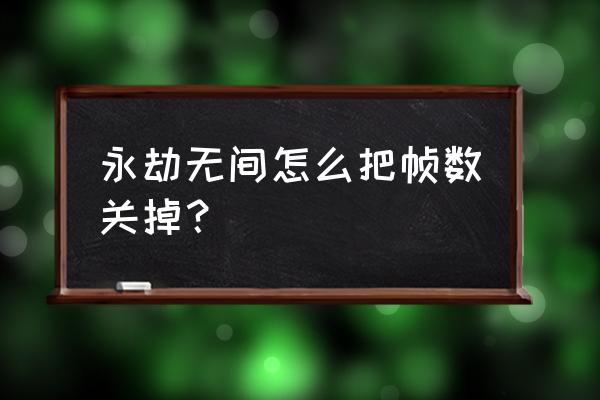 永劫无间怎么把帧数关掉？